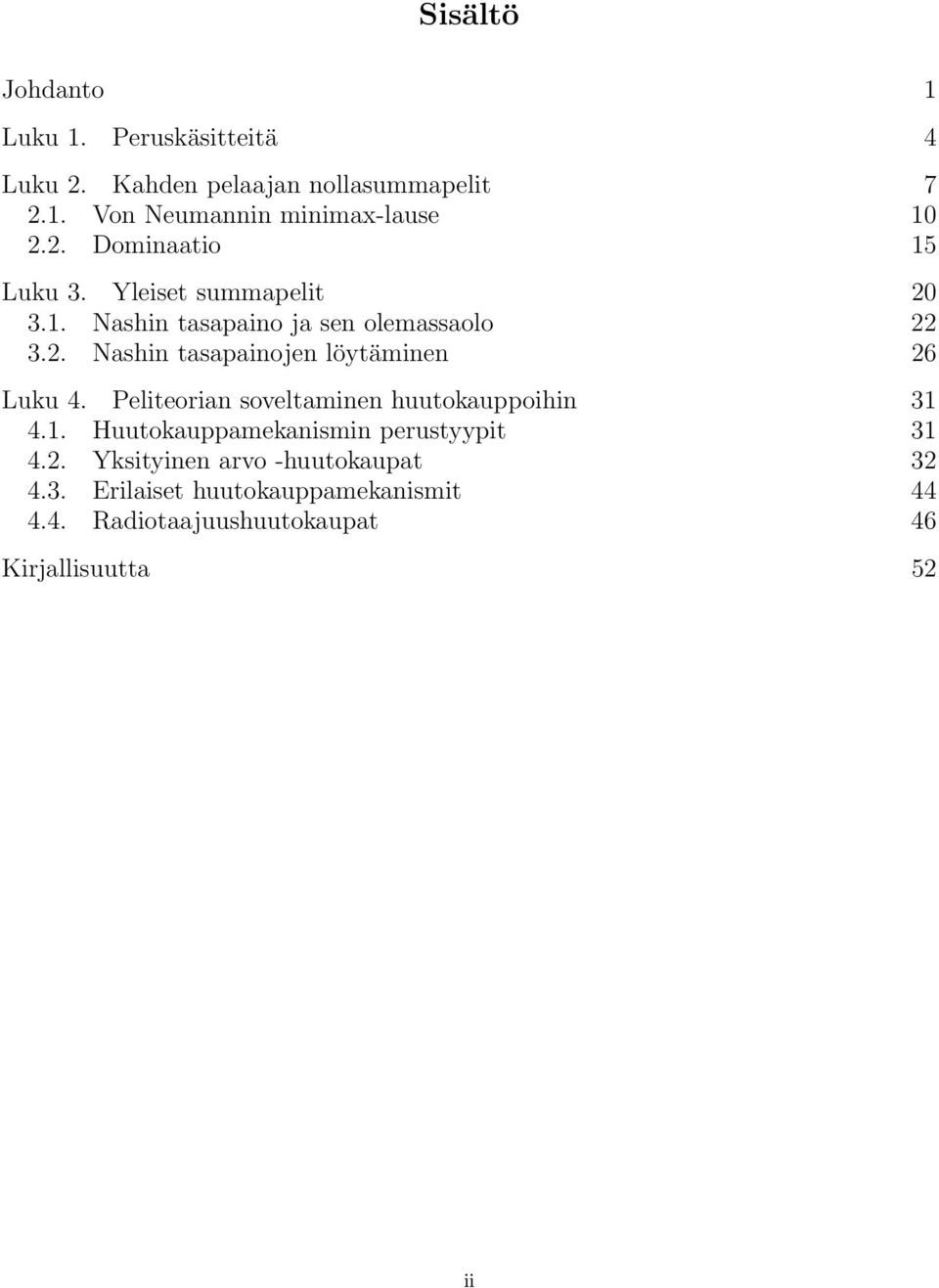 Sisältö

Johdanto 1

Luku 1. Peruskäsitteitä 4

Luku 2. Kahden pelaajan nollasummapelit 7
2.1. Von Neumannin minimax-lause 10
2.2. Dominaatio 15

Luku 3. Yleiset summapelit 20
3.1. Nashin tasapaino ja sen olemassaolo 22
3.2. Nashin tasapainojen löytäminen 26

Luku 4. Peliteorian soveltaminen huutokauppoihin 31
4.1. Huutokauppamekanismin perustyypit 31
4.2. Yksityinen arvo -huutokaupat 32
4.3. Erilaiset huutokauppamekanismit 44
4.4. Radiotaajuushuutokaupat 46

Kirjallisuutta 52

ii